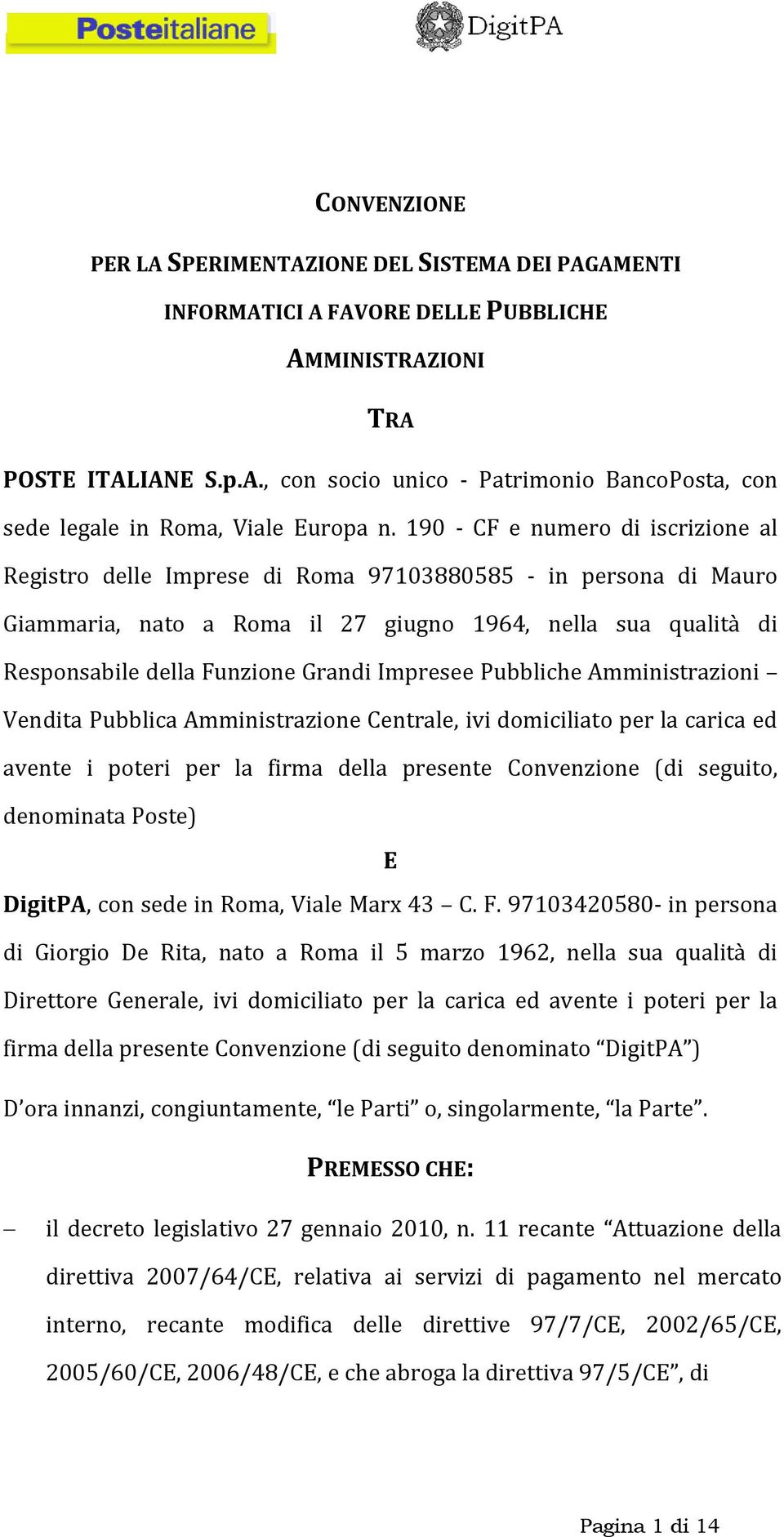 Posteitaliane

DigitPA

CONVENZIONE

PER LA SPERIMENTAZIONE DEL SISTEMA DEI PAGAMENTI INFORMATICI A FAVORE DELLE PUBBLICHE AMMINISTRAZIONI

TRA

POSTE ITALIANE S.p.A., con socio unico - Patrimonio BancoPosta, con sede legale in Roma, Viale Europa n. 190 - CF e numero di iscrizione al Registro delle Imprese di Roma 97103880585 - in persona di Mauro Giammaria, nato a Roma il 27 giugno 1964, nella sua qualità di Responsabile della Funzione Grandi Impresee Pubbliche Amministrazioni – Vendita Pubblica Amministrazione Centrale, ivi domiciliato per la carica ed avente i poteri per la firma della presente Convenzione (di seguito, denominata Poste)

E

DigitPA, con sede in Roma, Viale Marx 43 – C. F. 97103420580- in persona di Giorgio De Rita, nato a Roma il 5 marzo 1962, nella sua qualità di Direttore Generale, ivi domiciliato per la carica ed avente i poteri per la firma della presente Convenzione (di seguito denominato “DigitPA”)

D’ora innanzi, congiuntamente, “le Parti” o, singolarmente, “la Parte”.

PREMESSO CHE:

– il decreto legislativo 27 gennaio 2010, n. 11 recante “Attuazione della direttiva 2007/64/CE, relativa ai servizi di pagamento nel mercato interno, recante modifica delle direttive 97/7/CE, 2002/65/CE, 2005/60/CE, 2006/48/CE, e che abroga la direttiva 97/5/CE”, di

Pagina 1 di 14